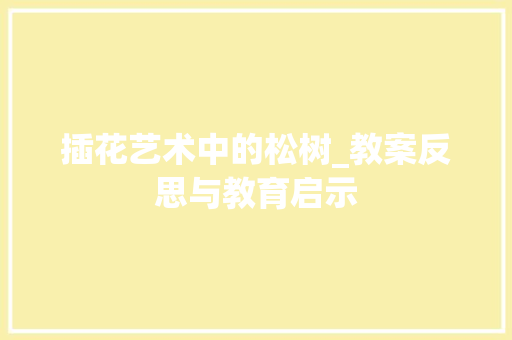 插花艺术中的松树_教案反思与教育启示